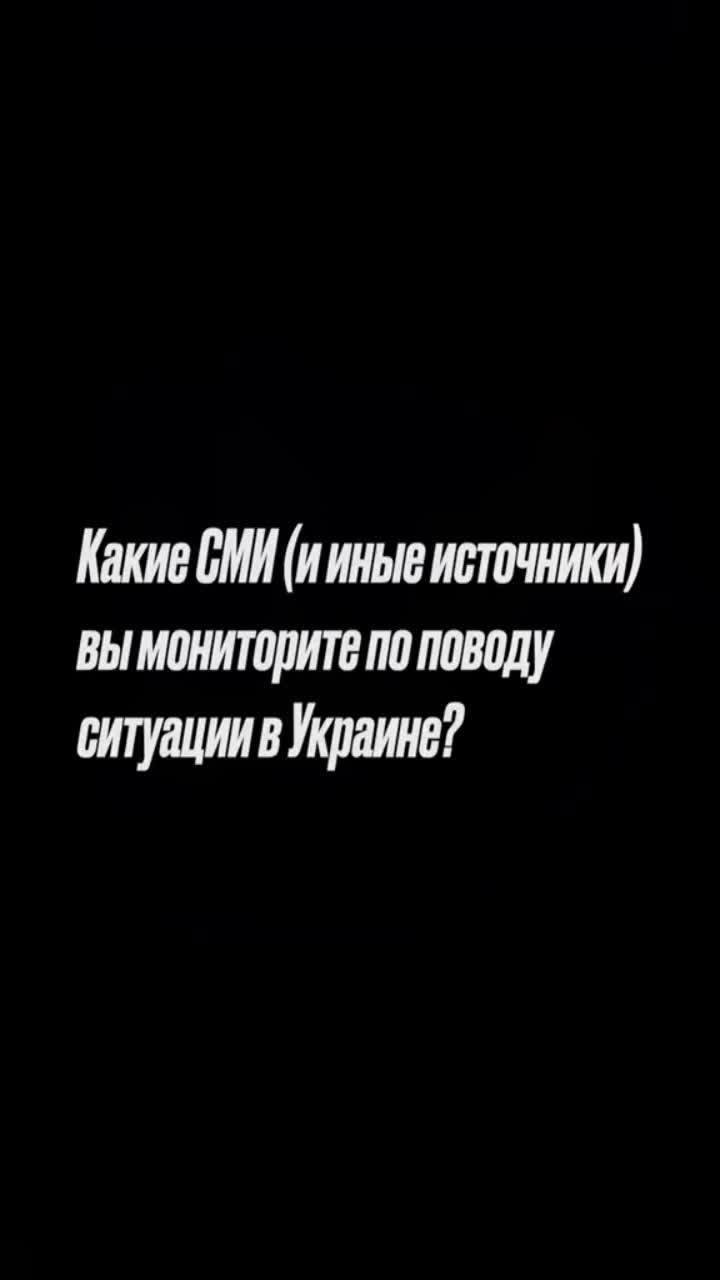 Какие СМИ (и иные источники) вы мониторите по поводу ситуации в Украине?